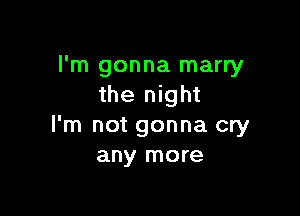 I'm gonna marry
the night
I'm not gonna cry
any more